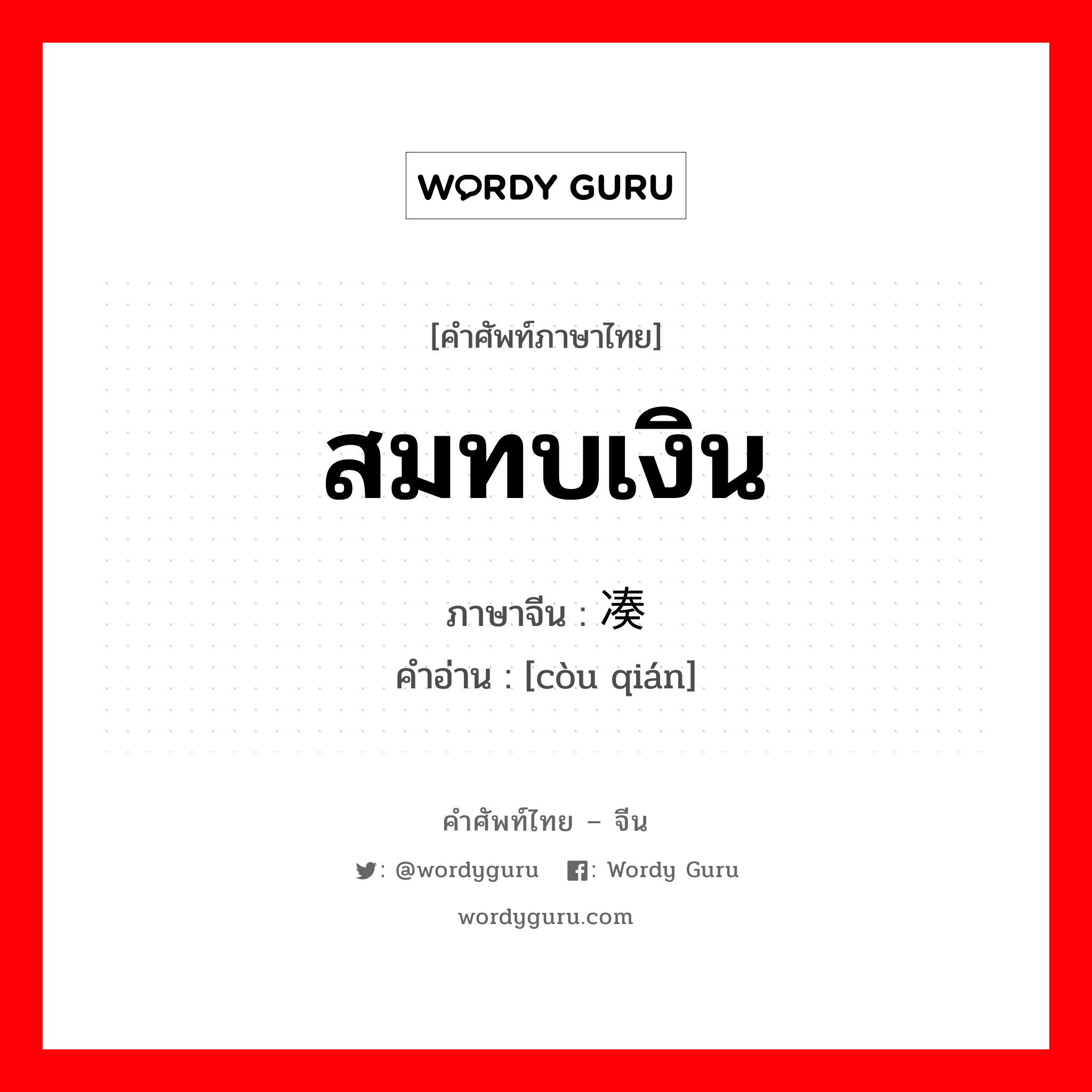 WORDY GURU

[คำศัพท์ภาษาไทย]

สมทบเงิน

ภาษาจีน : 凑

คำอ่าน : [còu qián]

คำศัพท์ไทย – จีน

: @wordyguru : Wordy Guru

wordyguru.com